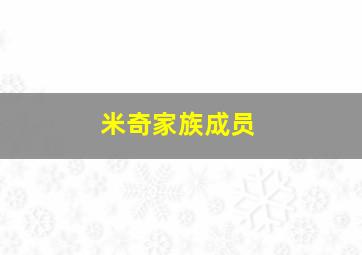 米奇家族成员